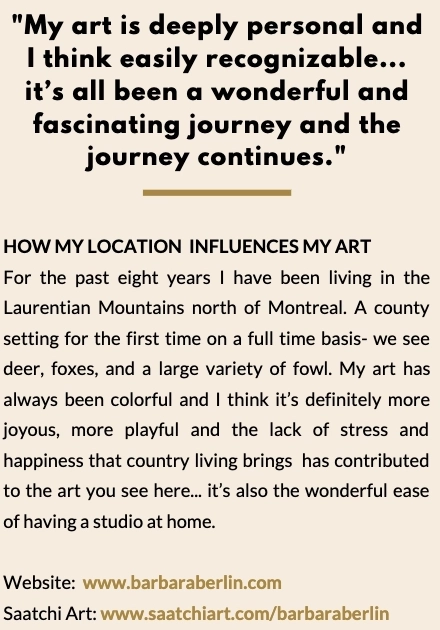 "My art is deeply personal and I think easily recognizable... it's all been a wonderful and fascinating journey and the journey continues."

HOW MY LOCATION INFLUENCES MY ART
For the past eight years I have been living in the Laurentian Mountains north of Montreal. A county setting for the first time on a full time basis- we see deer, foxes, and a large variety of fowl. My art has always been colorful and I think it's definitely more joyous, more playful and the lack of stress and happiness that country living brings has contributed to the art you see here... it's also the wonderful ease of having a studio at home.

Website: www.barbaraberlin.com
Saatchi Art: www.saatchiart.com/barbaraberlin